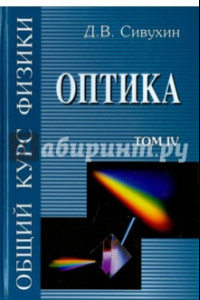 ОБЩИЙ КУРС ФИЗИКИ

Д.В. Сивухин

ОПТИКА

ТОМ IV

Лабиринт.ру